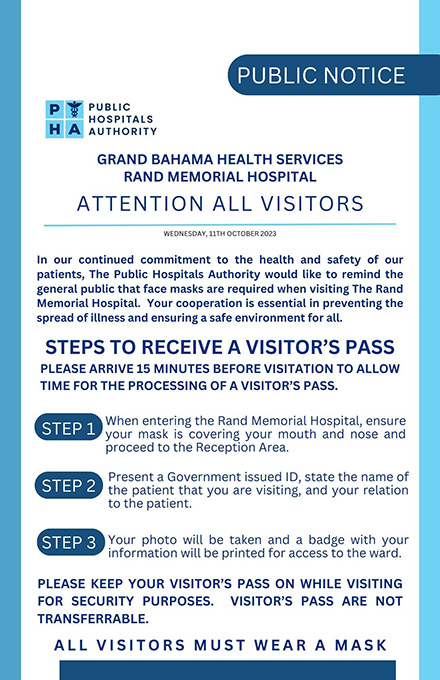 PUBLIC NOTICE

P H A PUBLIC HOSPITALS AUTHORITY

GRAND BAHAMA HEALTH SERVICES
RAND MEMORIAL HOSPITAL

ATTENTION ALL VISITORS

WEDNESDAY, 11TH OCTOBER 2023

In our continued commitment to the health and safety of our patients, The Public Hospitals Authority would like to remind the general public that face masks are required when visiting The Rand Memorial Hospital. Your cooperation is essential in preventing the spread of illness and ensuring a safe environment for all.

STEPS TO RECEIVE A VISITOR'S PASS

PLEASE ARRIVE 15 MINUTES BEFORE VISITATION TO ALLOW TIME FOR THE PROCESSING OF A VISITOR'S PASS.

STEP 1 When entering the Rand Memorial Hospital, ensure your mask is covering your mouth and nose and proceed to the Reception Area.

STEP 2 Present a Government issued ID, state the name of the patient that you are visiting, and your relation to the patient.

STEP 3 Your photo will be taken and a badge with your information will be printed for access to the ward.

PLEASE KEEP YOUR VISITOR'S PASS ON WHILE VISITING FOR SECURITY PURPOSES. VISITOR'S PASS ARE NOT TRANSFERRABLE.

ALL VISITORS MUST WEAR A MASK